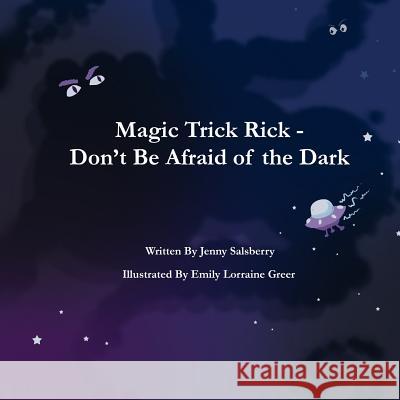 Magic Trick Rick -
Don't Be Afraid of the Dark

Written By Jenny Salsberry

Illustrated By Emily Lorraine Greer

Kraina Książek